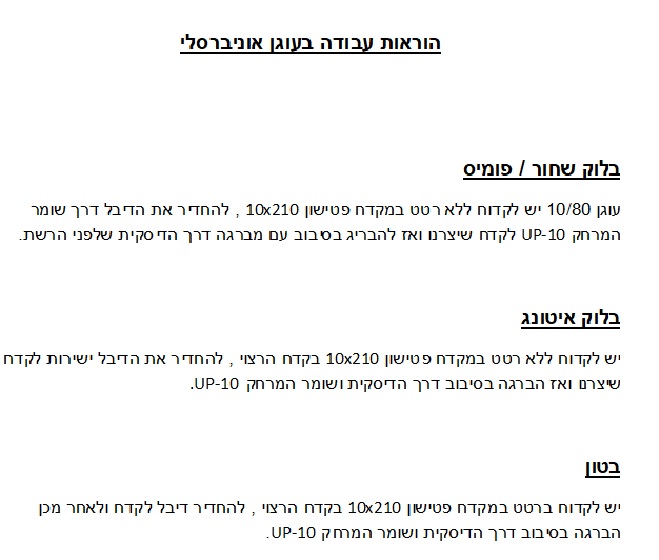 הוראות עבודה בעוגן אוניברסלי

בלוק שחור / פומיס

עוגן 10/80 יש לקדוח ללא רטט במקדח פטישון 10x210 , להחדיר את הדיבל דרך שומר המרחק UP-10 לקדח שיצרנו ואז להבריג בסיבוב עם מברגה דרך הדיסקית שלפני הרשת.

בלוק איטונג

יש לקדוח ללא רטט במקדח פטישון 10x210 בקדח הרצוי , להחדיר את הדיבל ישירות לקדח שיצרנו ואז הברגה בסיבוב דרך הדיסקית ושומר המרחק UP-10.

בטון

יש לקדוח ברטט במקדח פטישון 10x210 בקדח הרצוי , להחדיר דיבל לקדח ולאחר מכן הברגה בסיבוב דרך הדיסקית ושומר המרחק UP-10.